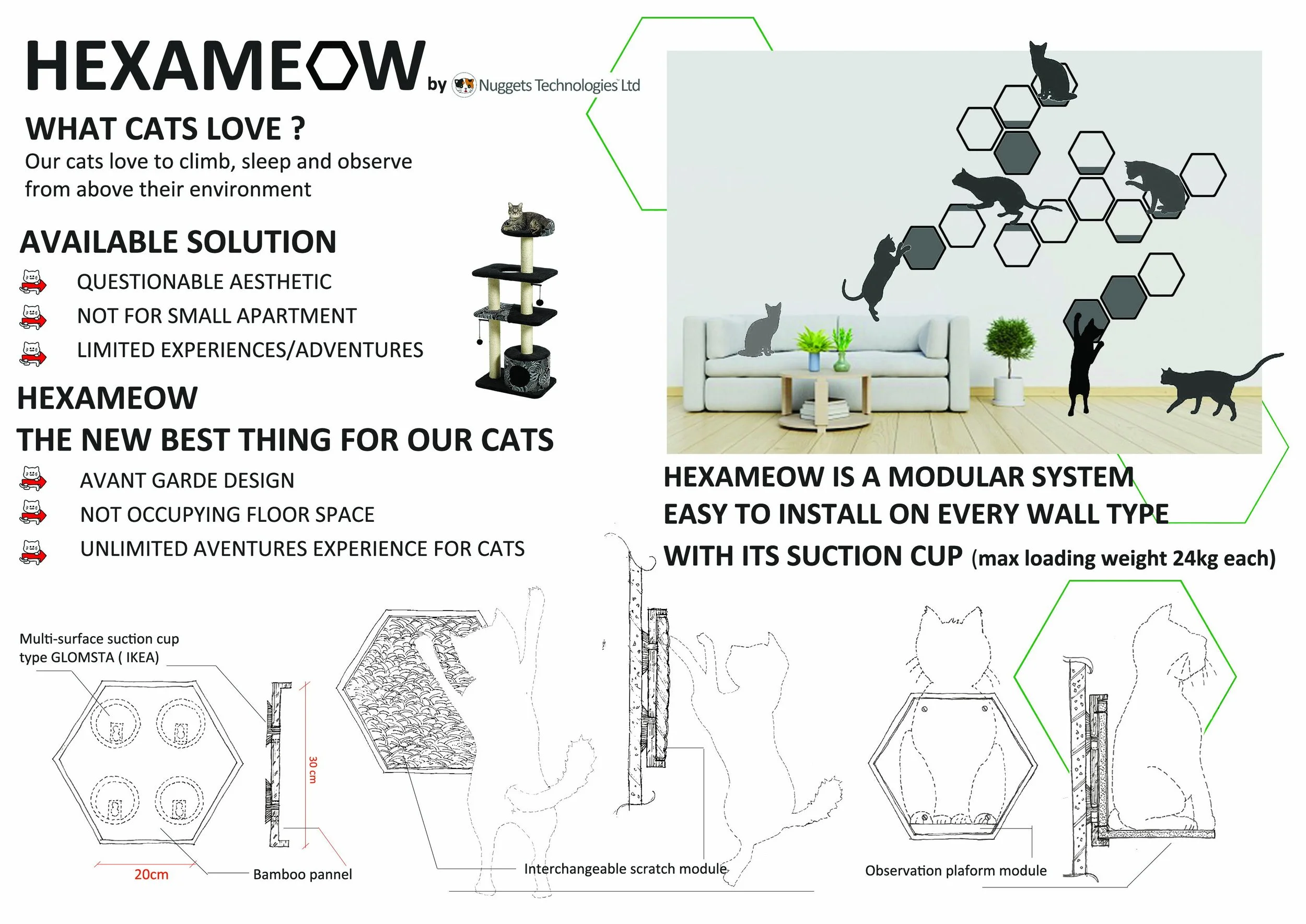 HEXAMEOW by Nuggets Technologies Ltd

WHAT CATS LOVE ?
Our cats love to climb, sleep and observe from above their environment

AVAILABLE SOLUTION
QUESTIONABLE AESTHETIC
NOT FOR SMALL APARTMENT
LIMITED EXPERIENCES/ADVENTURES

HEXAMEOW
THE NEW BEST THING FOR OUR CATS
AVANT GARDE DESIGN
NOT OCCUPYING FLOOR SPACE
UNLIMITED AVENTURES EXPERIENCE FOR CATS

HEXAMEOW IS A MODULAR SYSTEM
EASY TO INSTALL ON EVERY WALL TYPE
WITH ITS SUCTION CUP (max loading weight 24kg each)

Multi-surface suction cup type GLOMSTA ( IKEA)
30 cm
20cm
Bamboo pannel
Interchangeable scratch module
Observation plaform module